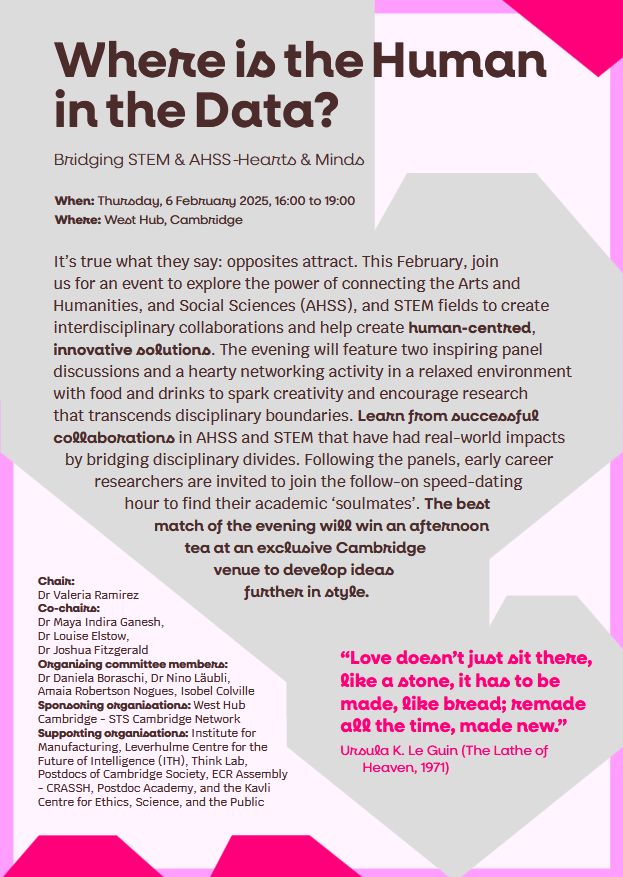 Where is the Human in the Data?

Bridging STEM & AHSS-Hearts & Minds

When: Thursday, 6 February 2025, 16:00 to 19:00
Where: West Hub, Cambridge

It's true what they say: opposites attract. This February, join us for an event to explore the power of connecting the Arts and Humanities, and Social Sciences (AHSS), and STEM fields to create interdisciplinary collaborations and help create human-centred, innovative solutions. The evening will feature two inspiring panel discussions and a hearty networking activity in a relaxed environment with food and drinks to spark creativity and encourage research that transcends disciplinary boundaries. Learn from successful collaborations in AHSS and STEM that have had real-world impacts by bridging disciplinary divides. Following the panels, early career researchers are invited to join the follow-on speed-dating hour to find their academic 'soulmates'. The best match of the evening will win an afternoon tea at an exclusive Cambridge venue to develop ideas further in style.

Chair:
Dr Valeria Ramirez
Co-chairs:
Dr Maya Indira Ganesh,
Dr Louise Elstow,
Dr Joshua Fitzgerald
Organising committee members:
Dr Daniela Boraschi, Dr Nino Läubli, Amaia Robertson Nogues, Isobel Colville
Sponsoring organisations: West Hub Cambridge - STS Cambridge Network
Supporting organisations: Institute for Manufacturing, Leverhulme Centre for the Future of Intelligence (ITH), Think Lab, Postdocs of Cambridge Society, ECR Assembly - CRASSH, Postdoc Academy, and the Kavli Centre for Ethics, Science, and the Public

"Love doesn't just sit there, like a stone, it has to be made, like bread; remade all the time, made new."
Ursula K. Le Guin (The Lathe of Heaven, 1971)